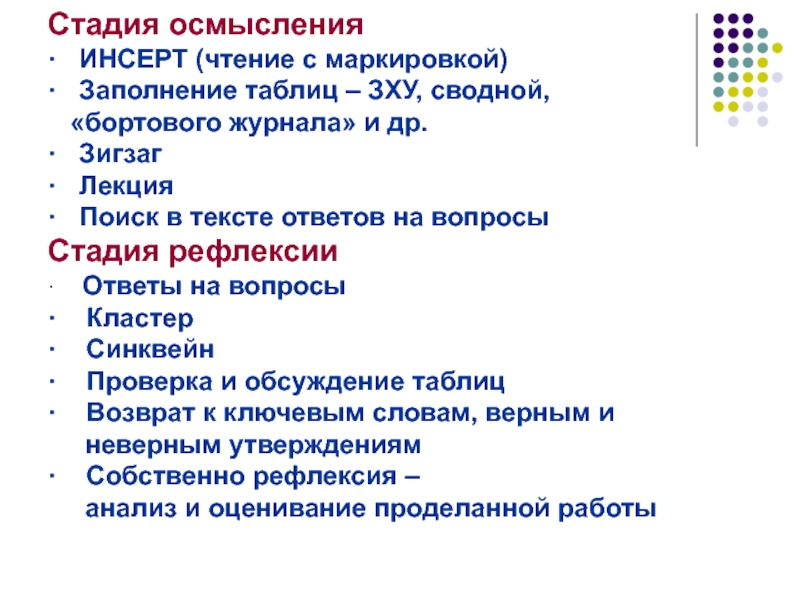 Стадия осмысления
· ИНСЕРТ (чтение с маркировкой)
· Заполнение таблиц – ЗХУ, сводной, «бортового журнала» и др.
· Зигзаг
· Лекция
· Поиск в тексте ответов на вопросы
Стадия рефлексии
· Ответы на вопросы
· Кластер
· Синквейн
· Проверка и обсуждение таблиц
· Возврат к ключевым словам, верным и неверным утверждениям
· Собственно рефлексия – анализ и оценивание проделанной работы